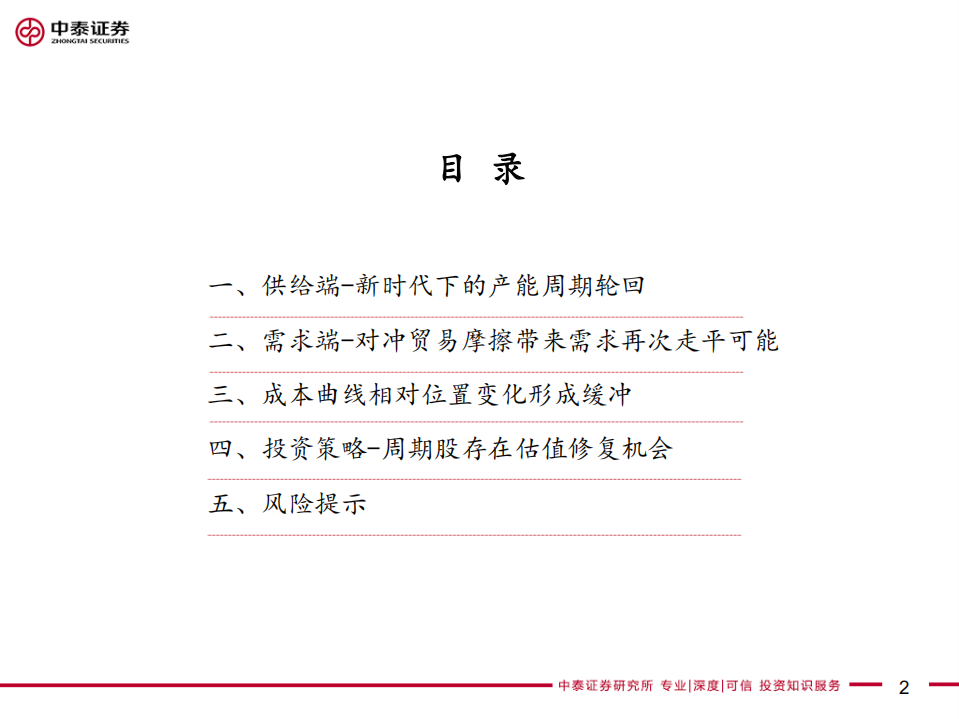 中泰证券
ZHONGTAI SECURITIES

目 录

一、供给端-新时代下的产能周期轮回

二、需求端-对冲贸易摩擦带来需求再次走平可能

三、成本曲线相对位置变化形成缓冲

四、投资策略-周期股存在估值修复机会

五、风险提示

中泰证券研究所 专业|深度|可信 投资知识服务

2